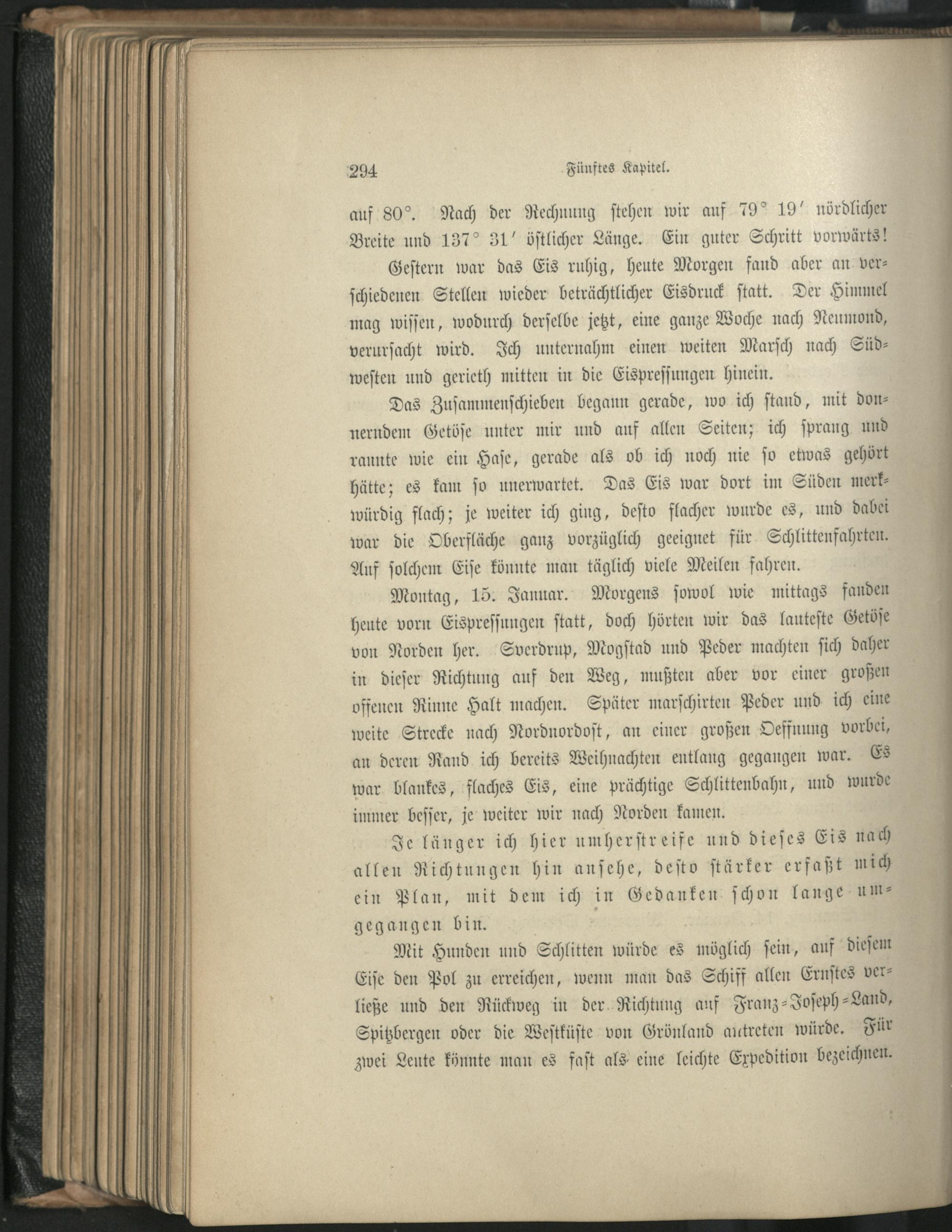 294 Fünftes Kapitel.

auf 80°. Nach der Rechnung stehen wir auf 79° 19′ nördlicher Breite und 137° 31′ östlicher Länge. Ein guter Schritt vorwärts!

Gestern war das Eis ruhig, heute Morgen fand aber an verschiedenen Stellen wieder beträchtlicher Eisdruck statt. Der Himmel mag wissen, wodurch derselbe jetzt, eine ganze Woche nach Neumond, verursacht wird. Ich unternahm einen weiten Marsch nach Südwesten und gerieth mitten in die Eispressungen hinein.

Das Zusammenschieben begann gerade, wo ich stand, mit donnerndem Getöse unter mir und auf allen Seiten; ich sprang und rannte wie ein Hase, gerade als ob ich noch nie so etwas gehört hätte; es kam so unerwartet. Das Eis war dort im Süden merkwürdig flach; je weiter ich ging, desto flacher wurde es, und dabei war die Oberfläche ganz vorzüglich geeignet für Schlittenfahrten. Auf solchem Eise könnte man täglich viele Meilen fahren.

Montag, 15. Januar. Morgens sowol wie mittags fanden heute vorn Eispressungen statt, doch hörten wir das lauteste Getöse von Norden her. Sverdrup, Mogstad und Peder machten sich daher in dieser Richtung auf den Weg, mußten aber vor einer großen offenen Rinne Halt machen. Später marschirten Peder und ich eine weite Strecke nach Nordnordost, an einer großen Oeffnung vorbei, an deren Rand ich bereits Weihnachten entlang gegangen war. Es war blankes, flaches Eis, eine prächtige Schlittenbahn, und wurde immer besser, je weiter wir nach Norden kamen.

Je länger ich hier umherstreife und dieses Eis nach allen Richtungen hin ansehe, desto stärker erfaßt mich ein Plan, mit dem ich in Gedanken schon lange umgegangen bin.

Mit Hunden und Schlitten würde es möglich sein, auf diesem Eise den Pol zu erreichen, wenn man das Schiff allen Ernstes verließe und den Rückweg in der Richtung auf Franz-Joseph-Land, Spitzbergen oder die Westküste von Grönland antreten würde. Für zwei Leute könnte man es fast als eine leichte Expedition bezeichnen.